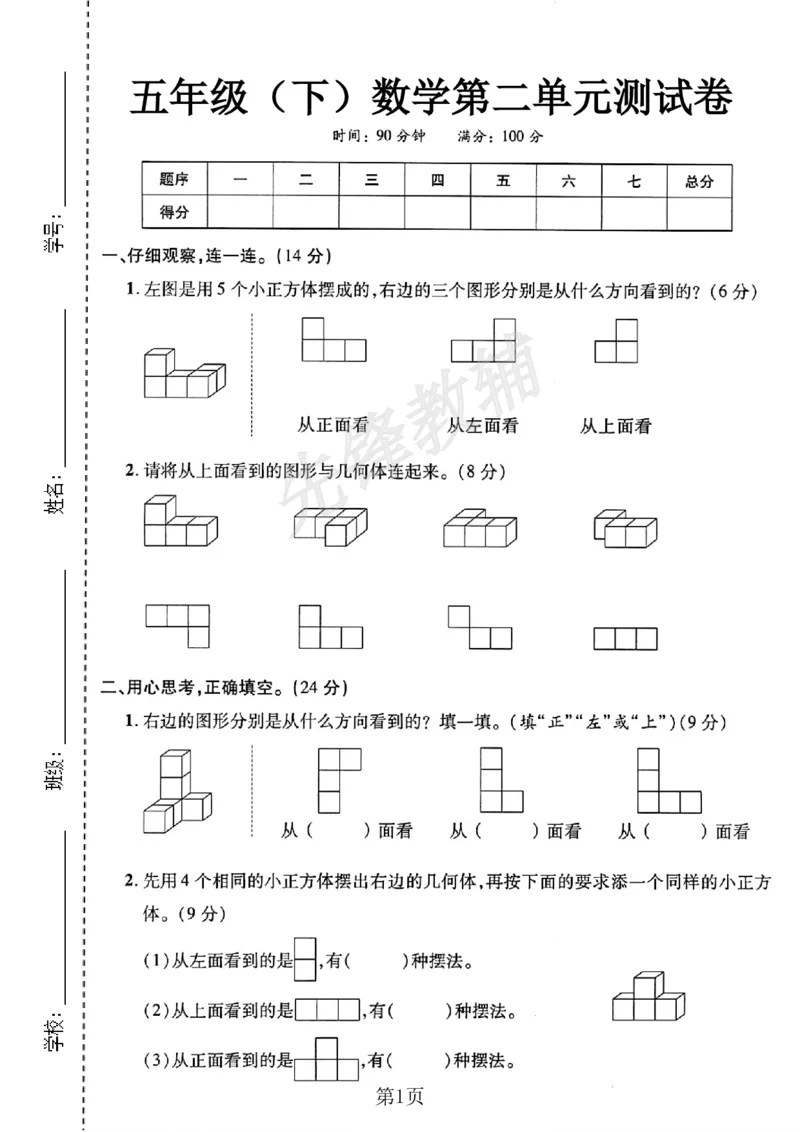 学号：____

姓名：____

班级：____

学校：____

五年级（下）数学第二单元测试卷

时间：90分钟 满分：100分

| 题序 | 一 | 二 | 三 | 四 | 五 | 六 | 七 | 总分 |
|---|---|---|---|---|---|---|---|---|
| 得分 | | | | | | | | |

一、仔细观察，连一连。（14分）

1.左图是用5个小正方体摆成的，右边的三个图形分别是从什么方向看到的？（6分）

从正面看 从左面看 从上面看

2.请将从上面看到的图形与几何体连起来。（8分）

二、用心思考，正确填空。（24分）

1.右边的图形分别是从什么方向看到的？填一填。（填“正”“左”或“上”）（9分）

从（ ）面看 从（ ）面看 从（ ）面看

2.先用4个相同的小正方体摆出右边的几何体，再按下面的要求添一个同样的小正方体。（9分）

（1）从左面看到的是，有（ ）种摆法。

（2）从上面看到的是，有（ ）种摆法。

（3）从正面看到的是，有（ ）种摆法。

第1页

先锋教辅